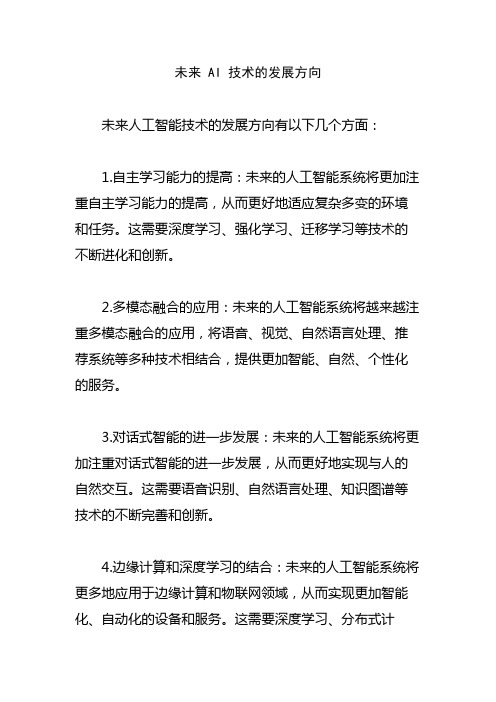 未来 AI 技术的发展方向

未来人工智能技术的发展方向有以下几个方面：

1.自主学习能力的提高：未来的人工智能系统将更加注重自主学习能力的提高，从而更好地适应复杂多变的环境和任务。这需要深度学习、强化学习、迁移学习等技术的不断进化和创新。

2.多模态融合的应用：未来的人工智能系统将越来越注重多模态融合的应用，将语音、视觉、自然语言处理、推荐系统等多种技术相结合，提供更加智能、自然、个性化的服务。

3.对话式智能的进一步发展：未来的人工智能系统将更加注重对话式智能的进一步发展，从而更好地实现与人的自然交互。这需要语音识别、自然语言处理、知识图谱等技术的不断完善和创新。

4.边缘计算和深度学习的结合：未来的人工智能系统将更多地应用于边缘计算和物联网领域，从而实现更加智能化、自动化的设备和服务。这需要深度学习、分布式计